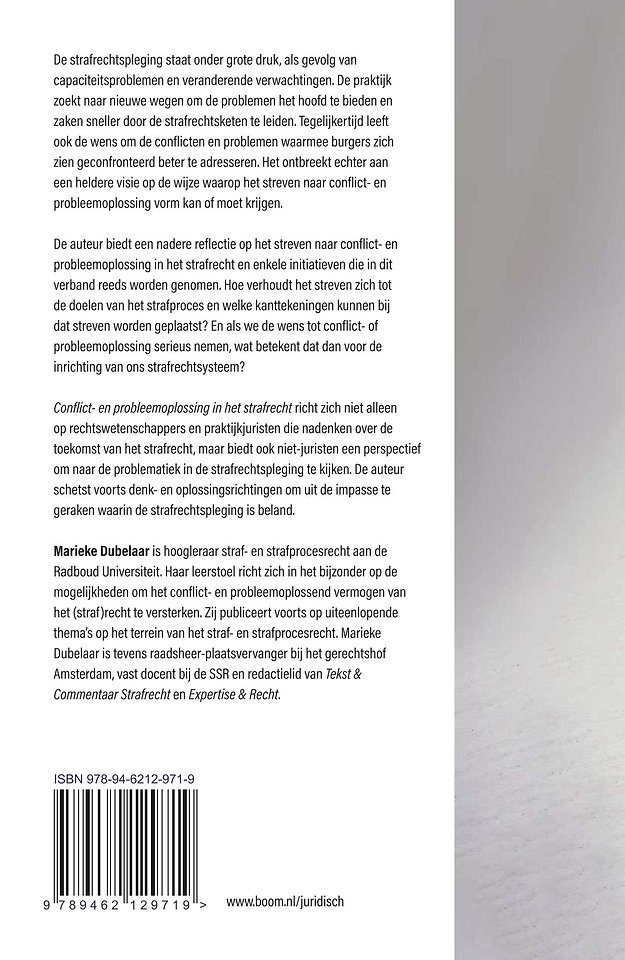 De strafrechtspleging staat onder grote druk, als gevolg van capaciteitsproblemen en veranderende verwachtingen. De praktijk zoekt naar nieuwe wegen om de problemen het hoofd te bieden en zaken sneller door de strafrechtsketen te leiden. Tegelijkertijd leeft ook de wens om de conflicten en problemen waarmee burgers zich zien geconfronteerd beter te adresseren. Het ontbreekt echter aan een heldere visie op de wijze waarop het streven naar conflict- en probleemoplossing vorm kan of moet krijgen.

De auteur biedt een nadere reflectie op het streven naar conflict- en probleemoplossing in het strafrecht en enkele initiatieven die in dit verband reeds worden genomen. Hoe verhoudt het streven zich tot de doelen van het strafproces en welke kanttekeningen kunnen bij dat streven worden geplaatst? En als we de wens tot conflict- of probleemoplossing serieus nemen, wat betekent dat dan voor de inrichting van ons strafrechtsysteem?

Conflict- en probleemoplossing in het strafrecht richt zich niet alleen op rechtswetenschappers en praktijkjuristen die nadenken over de toekomst van het strafrecht, maar biedt ook niet-juristen een perspectief om naar de problematiek in de strafrechtspleging te kijken. De auteur schetst voorts denk- en oplossingsrichtingen om uit de impasse te geraken waarin de strafrechtspleging is beland.

Marieke Dubelaar is hoogleraar straf- en strafprocesrecht aan de Radboud Universiteit. Haar leerstoel richt zich in het bijzonder op de mogelijkheden om het conflict- en probleemoplossend vermogen van het (straf)recht te versterken. Zij publiceert voorts op uiteenlopende thema's op het terrein van het straf- en strafprocesrecht. Marieke Dubelaar is tevens raadsheer-plaatsvervanger bij het gerechtshof Amsterdam, vast docent bij de SSR en redactielid van Tekst & Commentaar Strafrecht en Expertise & Recht.

ISBN 978-94-6212-971-9

9 789462 129719 >

www.boom.nl/juridisch